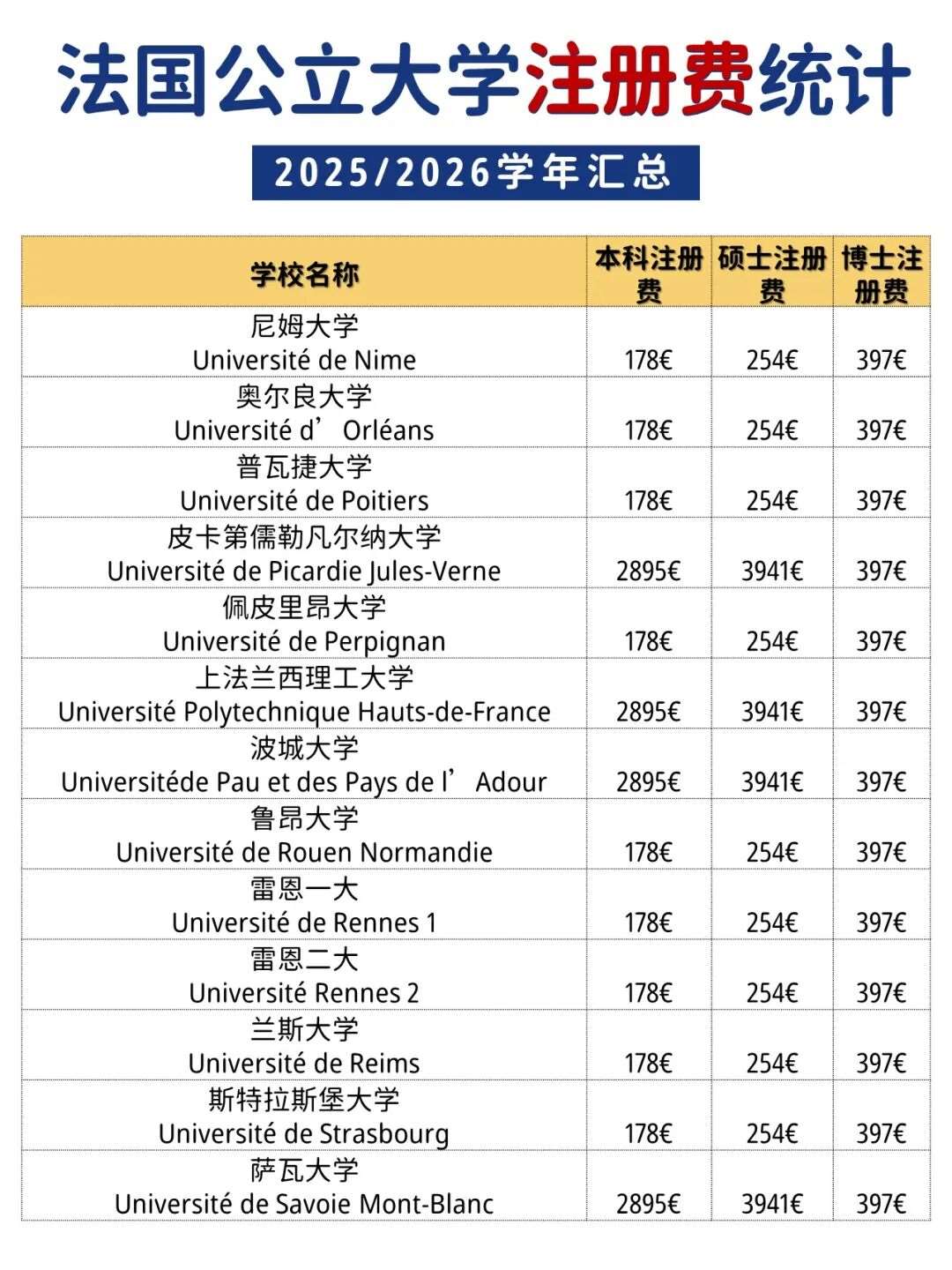 法国公立大学注册费统计

2025/2026学年汇总

| 学校名称 | 本科注册费 | 硕士注册费 | 博士注册费 |
|---|---|---|---|
| 尼姆大学 Université de Nime | 178€ | 254€ | 397€ |
| 奥尔良大学 Université d’Orléans | 178€ | 254€ | 397€ |
| 普瓦捷大学 Université de Poitiers | 178€ | 254€ | 397€ |
| 皮卡第儒勒凡尔纳大学 Université de Picardie Jules-Verne | 2895€ | 3941€ | 397€ |
| 佩皮里昂大学 Université de Perpignan | 178€ | 254€ | 397€ |
| 上法兰西理工大学 Université Polytechnique Hauts-de-France | 2895€ | 3941€ | 397€ |
| 波城大学 Universitéde Pau et des Pays de l’Adour | 2895€ | 3941€ | 397€ |
| 鲁昂大学 Université de Rouen Normandie | 178€ | 254€ | 397€ |
| 雷恩一大 Université de Rennes 1 | 178€ | 254€ | 397€ |
| 雷恩二大 Université Rennes 2 | 178€ | 254€ | 397€ |
| 兰斯大学 Université de Reims | 178€ | 254€ | 397€ |
| 斯特拉斯堡大学 Université de Strasbourg | 178€ | 254€ | 397€ |
| 萨瓦大学 Université de Savoie Mont-Blanc | 2895€ | 3941€ | 397€ |